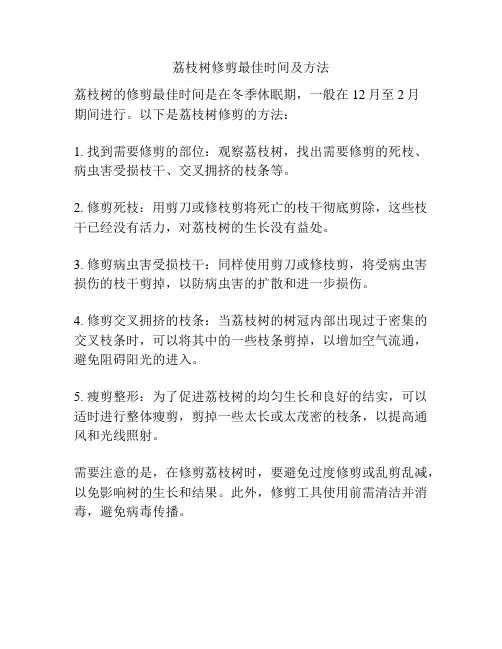 荔枝树修剪最佳时间及方法

荔枝树的修剪最佳时间是在冬季休眠期，一般在 12 月至 2 月期间进行。以下是荔枝树修剪的方法：

1. 找到需要修剪的部位：观察荔枝树，找出需要修剪的死枝、病虫害受损枝干、交叉拥挤的枝条等。

2. 修剪死枝：用剪刀或修枝剪将死亡的枝干彻底剪除，这些枝干已经没有活力，对荔枝树的生长没有益处。

3. 修剪病虫害受损枝干：同样使用剪刀或修枝剪，将受病虫害损伤的枝干剪掉，以防病虫害的扩散和进一步损伤。

4. 修剪交叉拥挤的枝条：当荔枝树的树冠内部出现过于密集的交叉枝条时，可以将其中的一些枝条剪掉，以增加空气流通，避免阻碍阳光的进入。

5. 瘦剪整形：为了促进荔枝树的均匀生长和良好的结实，可以适时进行整体瘦剪，剪掉一些太长或太茂密的枝条，以提高通风和光线照射。

需要注意的是，在修剪荔枝树时，要避免过度修剪或乱剪乱减，以免影响树的生长和结果。此外，修剪工具使用前需清洁并消毒，避免病毒传播。